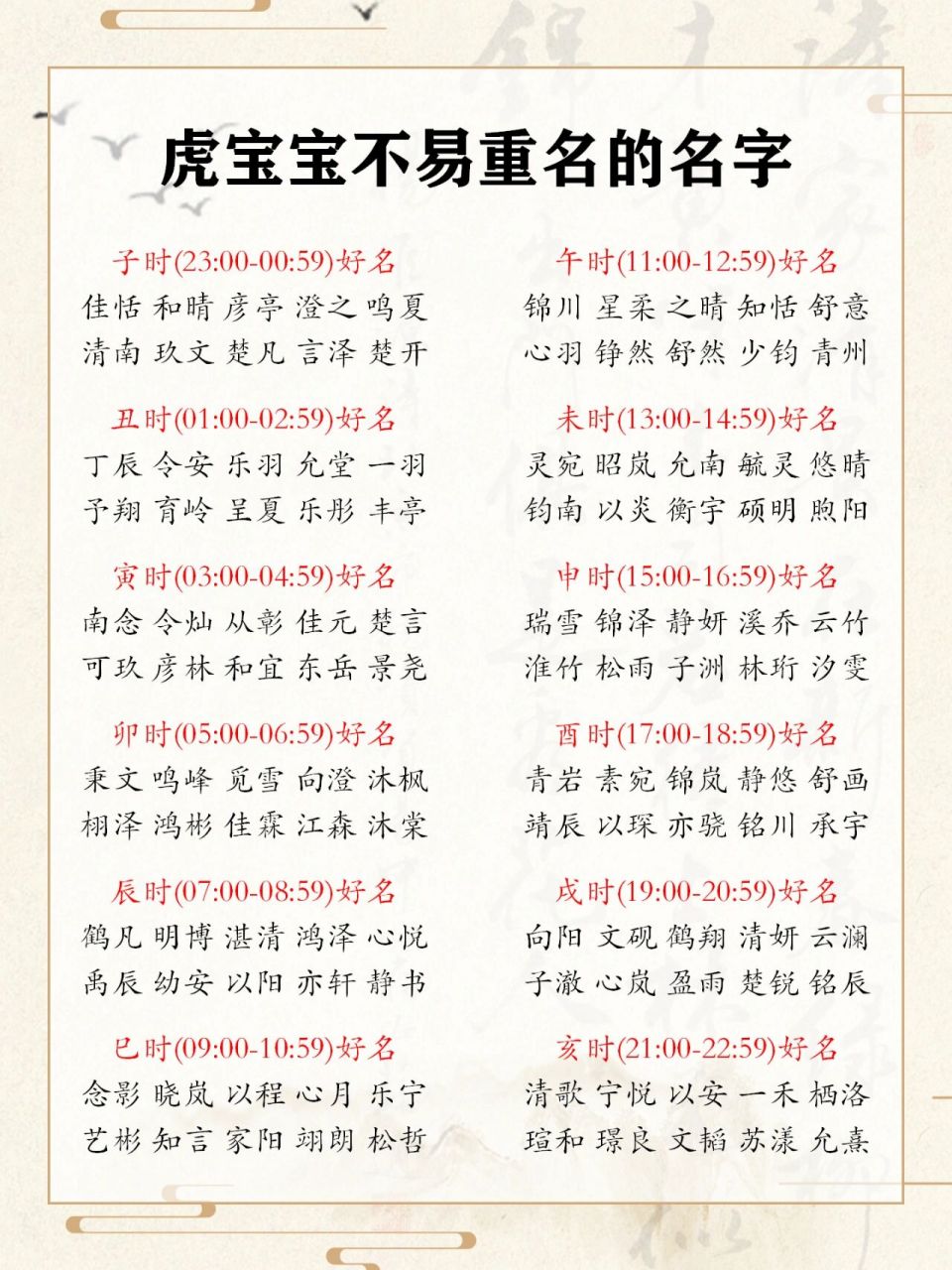 虎宝宝不易重名的名字

子时(23:00-00:59)好名
佳恬 和晴 彦亭 澄之 鸣夏
清南 玖文 楚凡 言泽 楚开

丑时(01:00-02:59)好名
丁辰 令安 乐羽 允堂 一羽
予翔 育岭 呈夏 乐彤 丰亭

寅时(03:00-04:59)好名
南念 令灿 从彰 佳元 楚言
可玖 彦林 和宜 东岳 景尧

卯时(05:00-06:59)好名
秉文 鸣峰 觅雪 向澄 沐枫
栩泽 鸿彬 佳霖 江森 沐棠

辰时(07:00-08:59)好名
鹤凡 明博 湛清 鸿泽 心悦
禹辰 幼安 以阳 亦轩 静书

巳时(09:00-10:59)好名
念影 晓岚 以程 心月 乐宁
艺彬 知言 家阳 翊朗 松哲

午时(11:00-12:59)好名
锦川 星柔 之晴 知恬 舒意
心羽 铮然 舒然 少钧 青州

未时(13:00-14:59)好名
灵宛 昭岚 允南 毓灵 悠晴
钧南 以炎 衡宇 硕明 煦阳

申时(15:00-16:59)好名
瑞雪 锦泽 静妍 溪乔 云竹
淮竹 松雨 子洲 林珩 汐雯

酉时(17:00-18:59)好名
青岩 素宛 锦岚 静悠 舒画
靖辰 以琛 亦骁 铭川 承宇

戌时(19:00-20:59)好名
向阳 文砚 鹤翔 清妍 云澜
子澈 心岚 盈雨 楚锐 铭辰

亥时(21:00-22:59)好名
清歌 宁悦 以安 一禾 栖洛
瑄和 璟良 文韬 苏漾 允熹